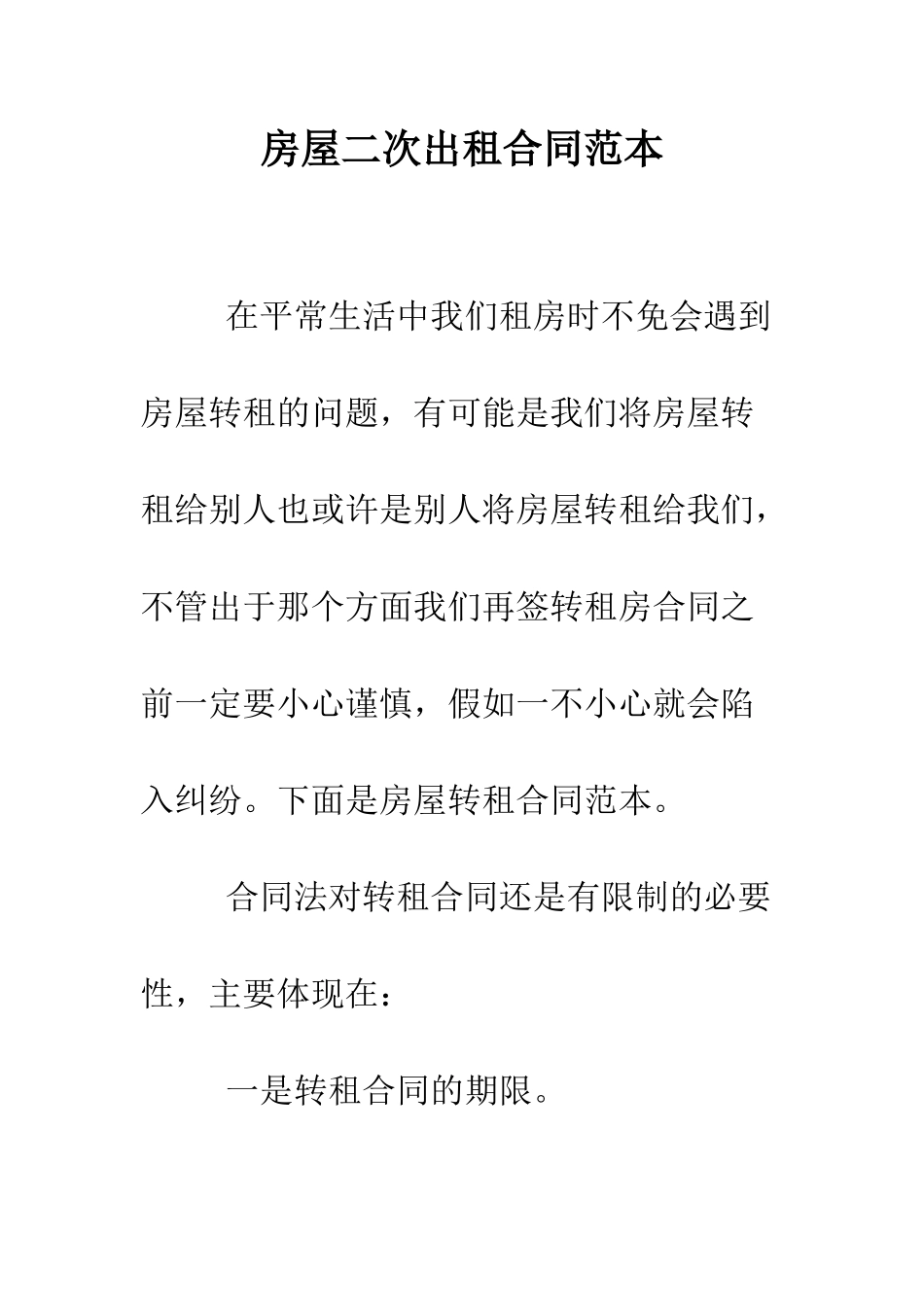 房屋二次出租合同范本

在平常生活中我们租房时不免会遇到房屋转租的问题，有可能是我们将房屋转租给别人也或许是别人将房屋转租给我们，不管出于那个方面我们再签转租房合同之前一定要小心谨慎，假如一不小心就会陷入纠纷。下面是房屋转租合同范本。

合同法对转租合同还是有限制的必要性，主要体现在：

一是转租合同的期限。